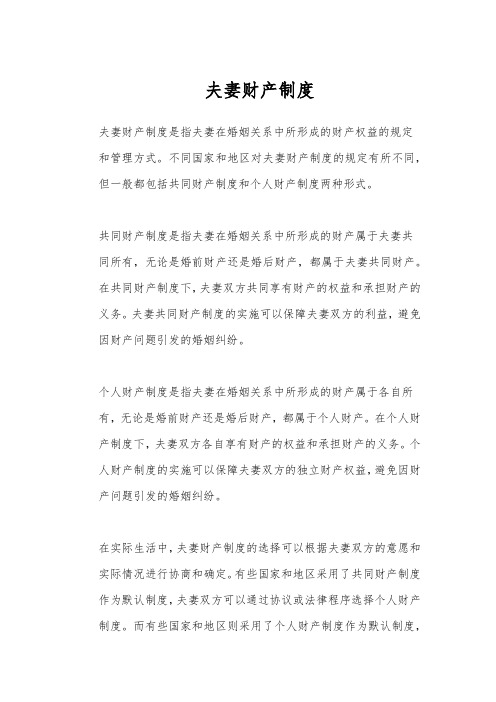 夫妻财产制度

夫妻财产制度是指夫妻在婚姻关系中所形成的财产权益的规定和管理方式。不同国家和地区对夫妻财产制度的规定有所不同，但一般都包括共同财产制度和个人财产制度两种形式。

共同财产制度是指夫妻在婚姻关系中所形成的财产属于夫妻共同所有，无论是婚前财产还是婚后财产，都属于夫妻共同财产。在共同财产制度下，夫妻双方共同享有财产的权益和承担财产的义务。夫妻共同财产制度的实施可以保障夫妻双方的利益，避免因财产问题引发的婚姻纠纷。

个人财产制度是指夫妻在婚姻关系中所形成的财产属于各自所有，无论是婚前财产还是婚后财产，都属于个人财产。在个人财产制度下，夫妻双方各自享有财产的权益和承担财产的义务。个人财产制度的实施可以保障夫妻双方的独立财产权益，避免因财产问题引发的婚姻纠纷。

在实际生活中，夫妻财产制度的选择可以根据夫妻双方的意愿和实际情况进行协商和确定。有些国家和地区采用了共同财产制度作为默认制度，夫妻双方可以通过协议或法律程序选择个人财产制度。而有些国家和地区则采用了个人财产制度作为默认制度，